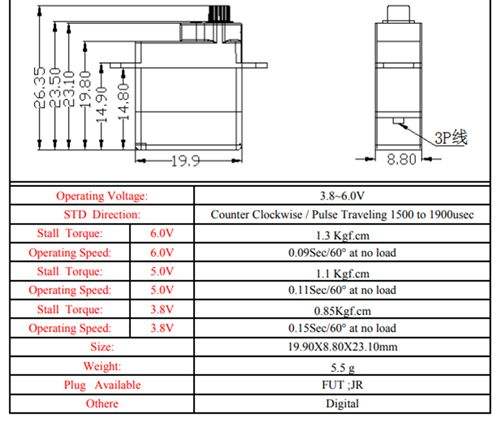 26.35
23.50
23.10
19.80
14.90
14.80
19.9
3P线
8.80

| Operating Voltage: | | 3.8~6.0V |
|---|---|---|
| STD Direction: | | Counter Clockwise / Pulse Traveling 1500 to 1900usec |
| Stall Torque: | 6.0V | 1.3 Kgf.cm |
| Operating Speed: | 6.0V | 0.09Sec/60° at no load |
| Stall Torque: | 5.0V | 1.1 Kgf.cm |
| Operating Speed: | 5.0V | 0.11Sec/60° at no load |
| Stall Torque: | 3.8V | 0.85Kgf.cm |
| Operating Speed: | 3.8V | 0.15Sec/60° at no load |
| Size: | | 19.90X8.80X23.10mm |
| Weight: | | 5.5 g |
| Plug Available | | FUT ;JR |
| Othere | | Digital |